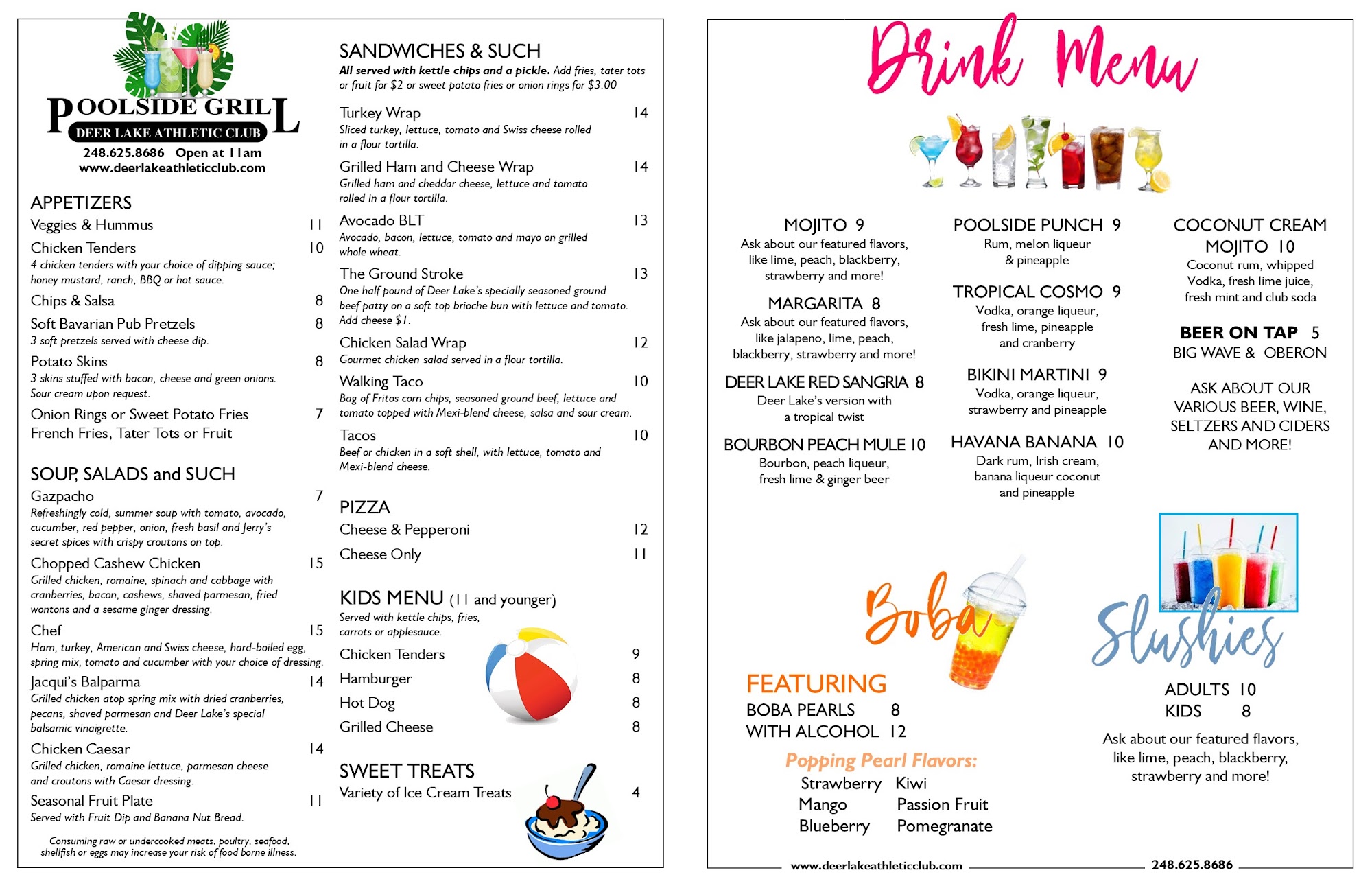 POOLSIDE GRILL
DEER LAKE ATHLETIC CLUB
248.625.8686 Open at 11am
www.deerlakeathleticclub.com

APPETIZERS
Veggies & Hummus 11
Chicken Tenders 10
4 chicken tenders with your choice of dipping sauce; honey mustard, ranch, BBQ or hot sauce.
Chips & Salsa 8
Soft Bavarian Pub Pretzels 8
3 soft pretzels served with cheese dip.
Potato Skins 8
3 skins stuffed with bacon, cheese and green onions. Sour cream upon request.
Onion Rings or Sweet Potato Fries 7
French Fries, Tater Tots or Fruit

SOUP, SALADS and SUCH
Gazpacho 7
Refreshingly cold, summer soup with tomato, avocado, cucumber, red pepper, onion, fresh basil and Jerry's secret spices with crispy croutons on top.
Chopped Cashew Chicken 15
Grilled chicken, romaine, spinach and cabbage with cranberries, bacon, cashews, shaved parmesan, fried wontons and a sesame ginger dressing.
Chef 15
Ham, turkey, American and Swiss cheese, hard-boiled egg, spring mix, tomato and cucumber with your choice of dressing.
Jacqui's Balparma 14
Grilled chicken atop spring mix with dried cranberries, pecans, shaved parmesan and Deer Lake's special balsamic vinaigrette.
Chicken Caesar 14
Grilled chicken, romaine lettuce, parmesan cheese and croutons with Caesar dressing.
Seasonal Fruit Plate 11
Served with Fruit Dip and Banana Nut Bread.

Consuming raw or undercooked meats, poultry, seafood, shellfish or eggs may increase your risk of food borne illness.

SANDWICHES & SUCH
All served with kettle chips and a pickle. Add fries, tater tots or fruit for $2 or sweet potato fries or onion rings for $3.00
Turkey Wrap 14
Sliced turkey, lettuce, tomato and Swiss cheese rolled in a flour tortilla.
Grilled Ham and Cheese Wrap 14
Grilled ham and cheddar cheese, lettuce and tomato rolled in a flour tortilla.
Avocado BLT 13
Avocado, bacon, lettuce, tomato and mayo on grilled whole wheat.
The Ground Stroke 13
One half pound of Deer Lake's specially seasoned ground beef patty on a soft top brioche bun with lettuce and tomato. Add cheese $1.
Chicken Salad Wrap 12
Gourmet chicken salad served in a flour tortilla.
Walking Taco 10
Bag of Fritos corn chips, seasoned ground beef, lettuce and tomato topped with Mexi-blend cheese, salsa and sour cream.
Tacos 10
Beef or chicken in a soft shell, with lettuce, tomato and Mexi-blend cheese.

PIZZA
Cheese & Pepperoni 12
Cheese Only 11

KIDS MENU (11 and younger)
Served with kettle chips, fries, carrots or applesauce.
Chicken Tenders 9
Hamburger 8
Hot Dog 8
Grilled Cheese 8

SWEET TREATS
Variety of Ice Cream Treats 4

Drink Menu

MOJITO 9
Ask about our featured flavors, like lime, peach, blackberry, strawberry and more!
MARGARITA 8
Ask about our featured flavors, like jalapeno, lime, peach, blackberry, strawberry and more!
DEER LAKE RED SANGRIA 8
Deer Lake's version with a tropical twist
BOURBON PEACH MULE 10
Bourbon, peach liqueur, fresh lime & ginger beer

POOLSIDE PUNCH 9
Rum, melon liqueur & pineapple
TROPICAL COSMO 9
Vodka, orange liqueur, fresh lime, pineapple and cranberry
BIKINI MARTINI 9
Vodka, orange liqueur, strawberry and pineapple
HAVANA BANANA 10
Dark rum, Irish cream, banana liqueur coconut and pineapple

COCONUT CREAM MOJITO 10
Coconut rum, whipped Vodka, fresh lime juice, fresh mint and club soda
BEER ON TAP 5
BIG WAVE & OBERON
ASK ABOUT OUR VARIOUS BEER, WINE, SELTZERS AND CIDERS AND MORE!

Boba
FEATURING
BOBA PEARLS 8
WITH ALCOHOL 12
Popping Pearl Flavors:
Strawberry Kiwi
Mango Passion Fruit
Blueberry Pomegranate

Slushies
ADULTS 10
KIDS 8
Ask about our featured flavors, like lime, peach, blackberry, strawberry and more!

www.deerlakeathleticclub.com 248.625.8686